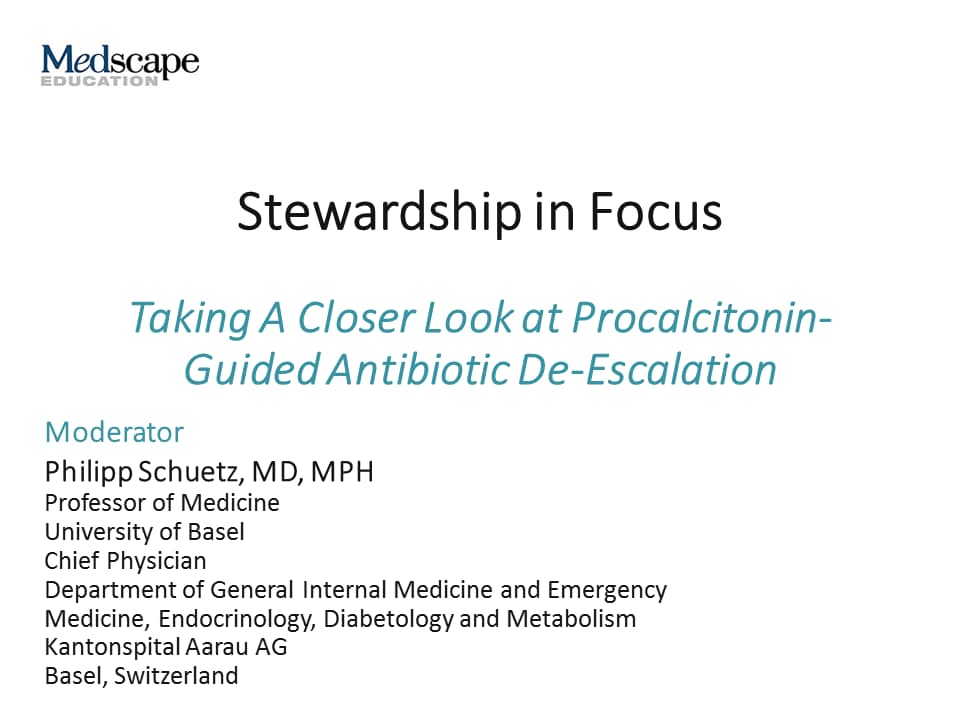 Medscape
EDUCATION

Stewardship in Focus

Taking A Closer Look at Procalcitonin-Guided Antibiotic De-Escalation

Moderator

Philipp Schuetz, MD, MPH
Professor of Medicine
University of Basel
Chief Physician
Department of General Internal Medicine and Emergency Medicine, Endocrinology, Diabetology and Metabolism
Kantonspital Aarau AG
Basel, Switzerland